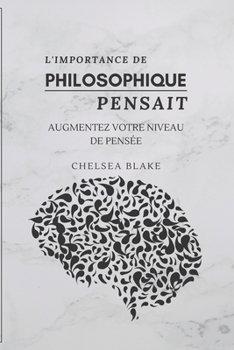 L'IMPORTANCE DE
PHILOSOPHIQUE
PENSAIT

AUGMENTEZ VOTRE NIVEAU DE PENSÉE

CHELSEA BLAKE